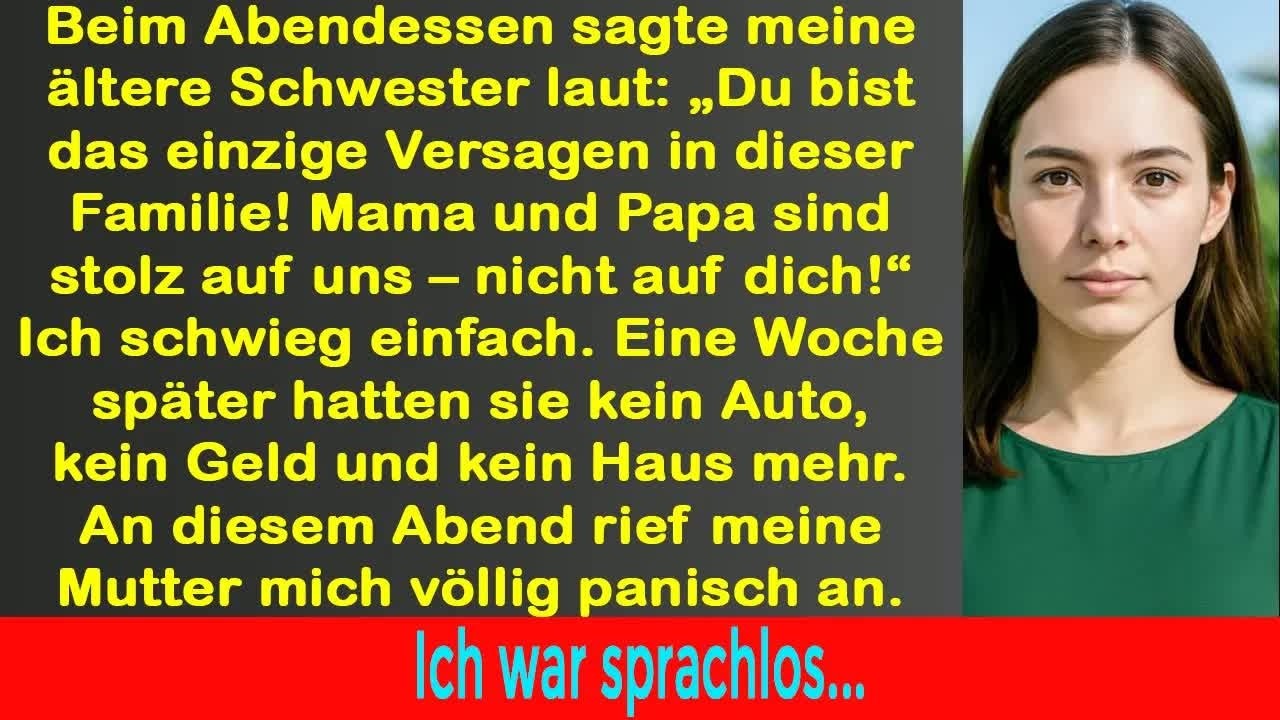 Beim Abendessen sagte meine ältere Schwester laut: „Du bist das einzige Versagen in dieser Familie! Mama und Papa sind stolz auf uns – nicht auf dich!“ Ich schwieg einfach. Eine Woche später hatten sie kein Auto, kein Geld und kein Haus mehr. An diesem Abend rief meine Mutter mich völlig panisch an.

Ich war sprachlos...